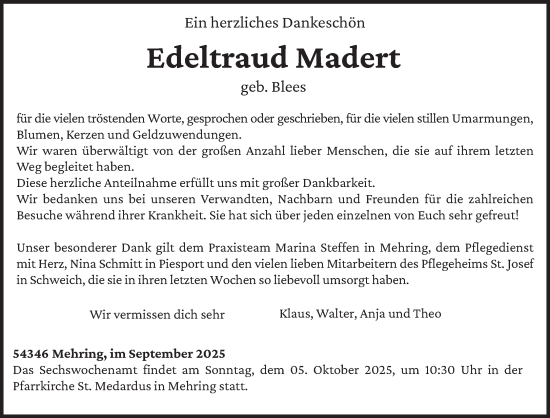 Ein herzliches Dankeschön

Edeltraud Madert

geb. Blees

für die vielen tröstenden Worte, gesprochen oder geschrieben, für die vielen stillen Umarmungen, Blumen, Kerzen und Geldzuwendungen.
Wir waren überwältigt von der großen Anzahl lieber Menschen, die sie auf ihrem letzten Weg begleitet haben.
Diese herzliche Anteilnahme erfüllt uns mit großer Dankbarkeit.
Wir bedanken uns bei unseren Verwandten, Nachbarn und Freunden für die zahlreichen Besuche während ihrer Krankheit. Sie hat sich über jeden einzelnen von Euch sehr gefreut!

Unser besonderer Dank gilt dem Praxisteam Marina Steffen in Mehring, dem Pflegedienst mit Herz, Nina Schmitt in Piesport und den vielen lieben Mitarbeitern des Pflegeheims St. Josef in Schweich, die sie in ihren letzten Wochen so liebevoll umsorgt haben.

Wir vermissen dich sehr

Klaus, Walter, Anja und Theo

54346 Mehring, im September 2025
Das Sechswochenamt findet am Sonntag, dem 05. Oktober 2025, um 10:30 Uhr in der Pfarrkirche St. Medardus in Mehring statt.